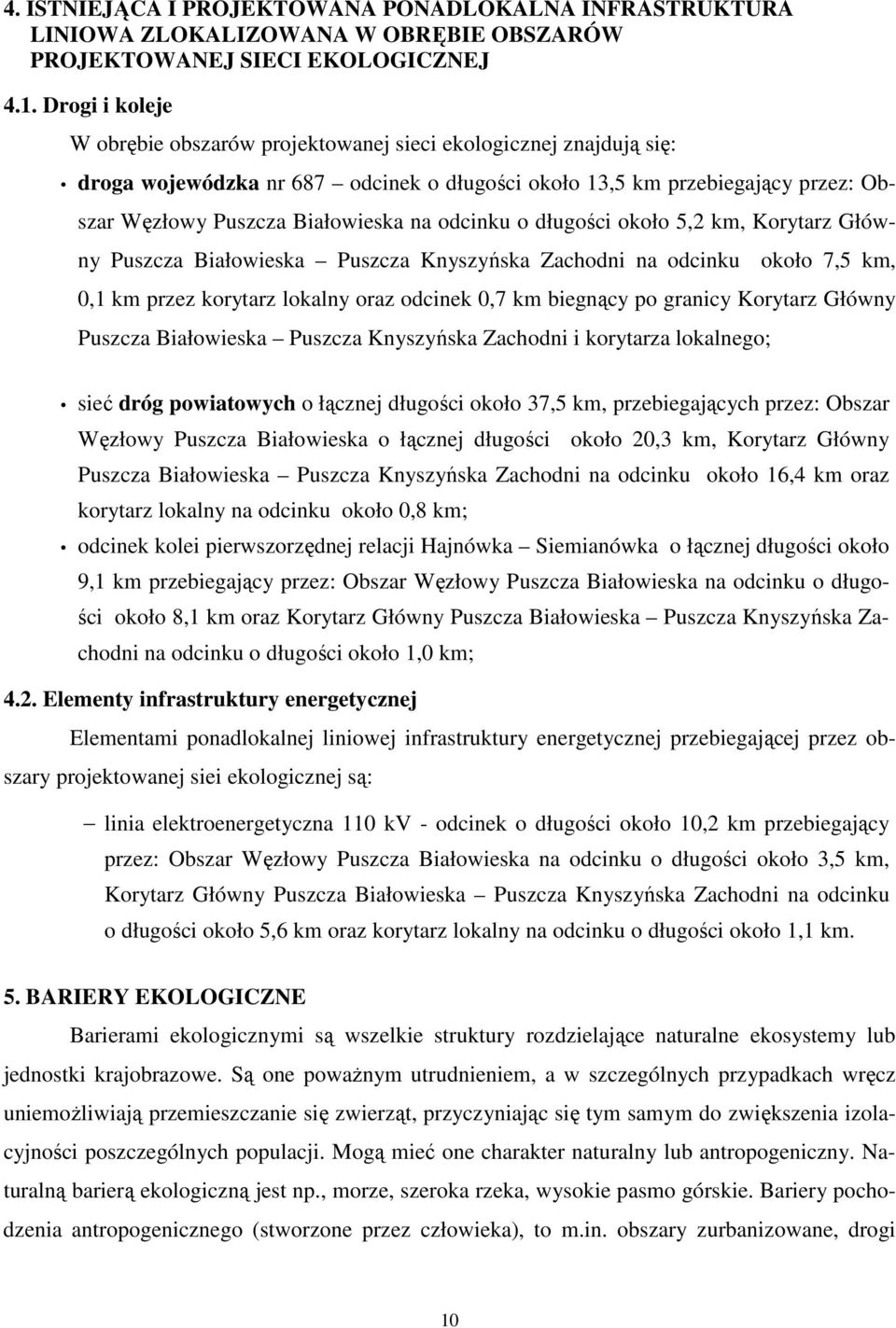 4. ISTNIEJĄCA I PROJEKTOWANA PONADLOKALNA INFRASTRUKTURA LINIOWA ZLOKALIZOWANA W OBRĘBIE OBSZARÓW PROJEKTOWANEJ SIECI EKOLOGICZNEJ

4.1. Drogi i koleje

W obrębie obszarów projektowanej sieci ekologicznej znajdują się:

• droga wojewódzka nr 687 – odcinek o długości około 13,5 km przebiegający przez: Obszar Węzłowy Puszcza Białowieska na odcinku o długości około 5,2 km, Korytarz Główny Puszcza Białowieska – Puszcza Knyszyńska Zachodni na odcinku około 7,5 km, 0,1 km przez korytarz lokalny oraz odcinek 0,7 km biegnący po granicy Korytarz Główny Puszcza Białowieska – Puszcza Knyszyńska Zachodni i korytarza lokalnego;

• sieć dróg powiatowych o łącznej długości około 37,5 km, przebiegających przez: Obszar Węzłowy Puszcza Białowieska o łącznej długości około 20,3 km, Korytarz Główny Puszcza Białowieska – Puszcza Knyszyńska Zachodni na odcinku około 16,4 km oraz korytarz lokalny na odcinku około 0,8 km;

• odcinek kolei pierwszorzędnej relacji Hajnówka – Siemianówka o łącznej długości około 9,1 km przebiegający przez: Obszar Węzłowy Puszcza Białowieska na odcinku o długości około 8,1 km oraz Korytarz Główny Puszcza Białowieska – Puszcza Knyszyńska Zachodni na odcinku o długości około 1,0 km;

4.2. Elementy infrastruktury energetycznej

Elementami ponadlokalnej liniowej infrastruktury energetycznej przebiegającej przez obszary projektowanej siei ekologicznej są:

– linia elektroenergetyczna 110 kV - odcinek o długości około 10,2 km przebiegający przez: Obszar Węzłowy Puszcza Białowieska na odcinku o długości około 3,5 km, Korytarz Główny Puszcza Białowieska – Puszcza Knyszyńska Zachodni na odcinku o długości około 5,6 km oraz korytarz lokalny na odcinku o długości około 1,1 km.

5. BARIERY EKOLOGICZNE

Barierami ekologicznymi są wszelkie struktury rozdzielające naturalne ekosystemy lub jednostki krajobrazowe. Są one poważnym utrudnieniem, a w szczególnych przypadkach wręcz uniemożliwiają przemieszczanie się zwierząt, przyczyniając się tym samym do zwiększenia izolacyjności poszczególnych populacji. Mogą mieć one charakter naturalny lub antropogeniczny. Naturalną barierą ekologiczną jest np., morze, szeroka rzeka, wysokie pasmo górskie. Bariery pochodzenia antropogenicznego (stworzone przez człowieka), to m.in. obszary zurbanizowane, drogi

10